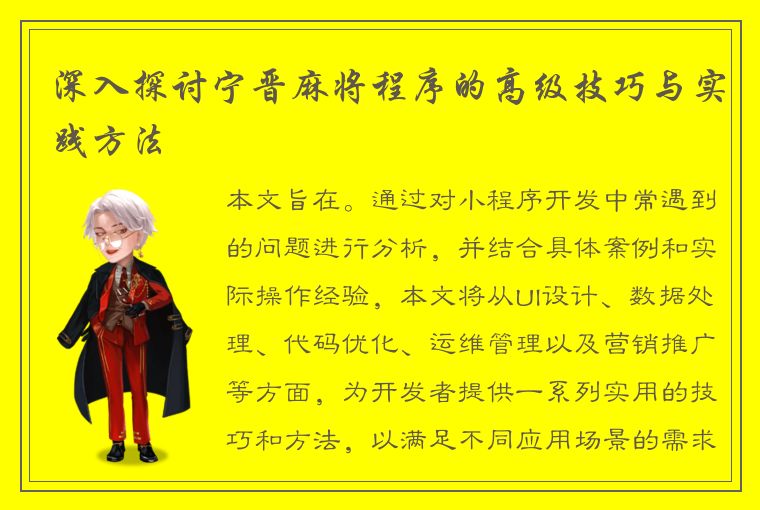 深入探讨宁晋麻将程序的高级技巧与实践方法

本文旨在。通过对小程序开发中常遇到的问题进行分析，并结合具体案例和实际操作经验，本文将从UI设计、数据处理、代码优化、运维管理以及营销推广等方面，为开发者提供一系列实用的技巧和方法，以满足不同应用场景的需求